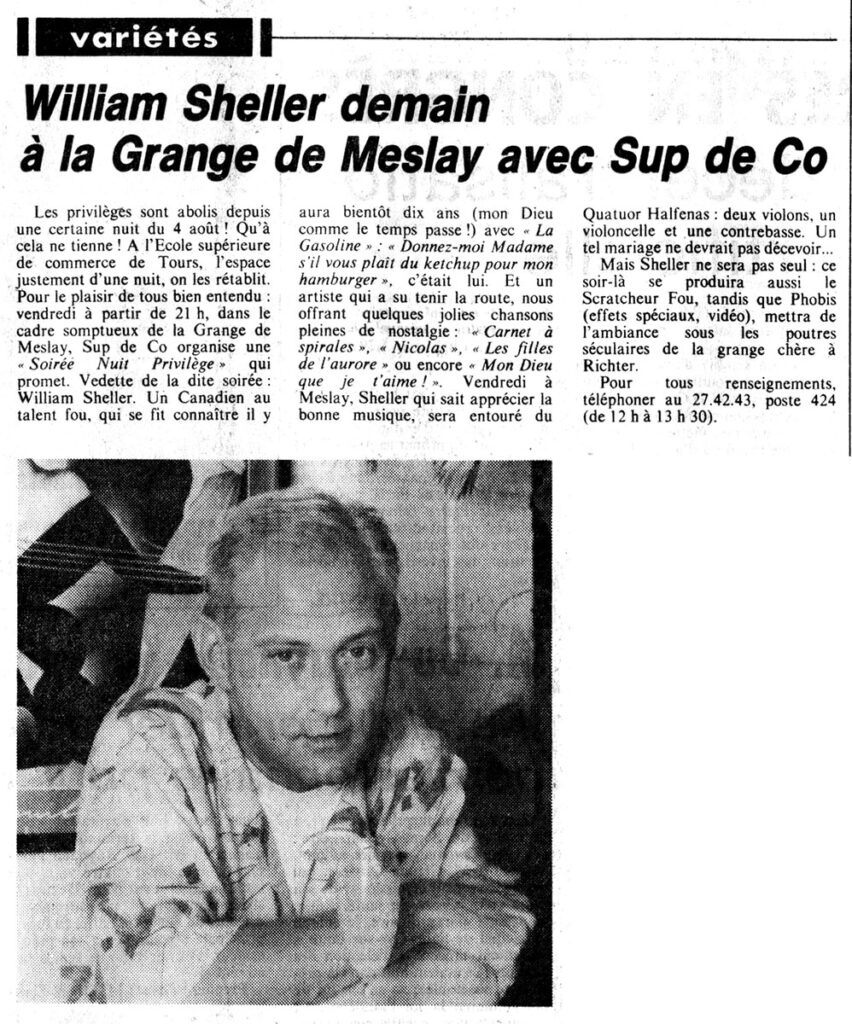 variétés

William Sheller demain à la Grange de Meslay avec Sup de Co

Les privilèges sont abolis depuis une certaine nuit du 4 août ! Qu'à cela ne tienne ! A l'Ecole supérieure de commerce de Tours, l'espace justement d'une nuit, on les rétablit. Pour le plaisir de tous bien entendu : vendredi à partir de 21 h, dans le cadre somptueux de la Grange de Meslay, Sup de Co organise une « Soirée Nuit Privilège » qui promet. Vedette de la dite soirée : William Sheller. Un Canadien au talent fou, qui se fit connaître il y aura bientôt dix ans (mon Dieu comme le temps passe !) avec « La Gasoline » : « Donnez-moi Madame s'il vous plaît du ketchup pour mon hamburger », c'était lui. Et un artiste qui a su tenir la route, nous offrant quelques jolies chansons pleines de nostalgie : « Carnet à spirales », « Nicolas », « Les filles de l'aurore » ou encore « Mon Dieu que je t'aime ! ». Vendredi à Meslay, Sheller qui sait apprécier la bonne musique, sera entouré du Quatuor Halfenas : deux violons, un violoncelle et une contrebasse. Un tel mariage ne devrait pas décevoir...

Mais Sheller ne sera pas seul : ce soir-là se produira aussi le Scratcheur Fou, tandis que Phobis (effets spéciaux, vidéo), mettra de l'ambiance sous les poutres séculaires de la grange chère à Richter.

Pour tous renseignements, téléphoner au 27.42.43, poste 424 (de 12 h à 13 h 30).